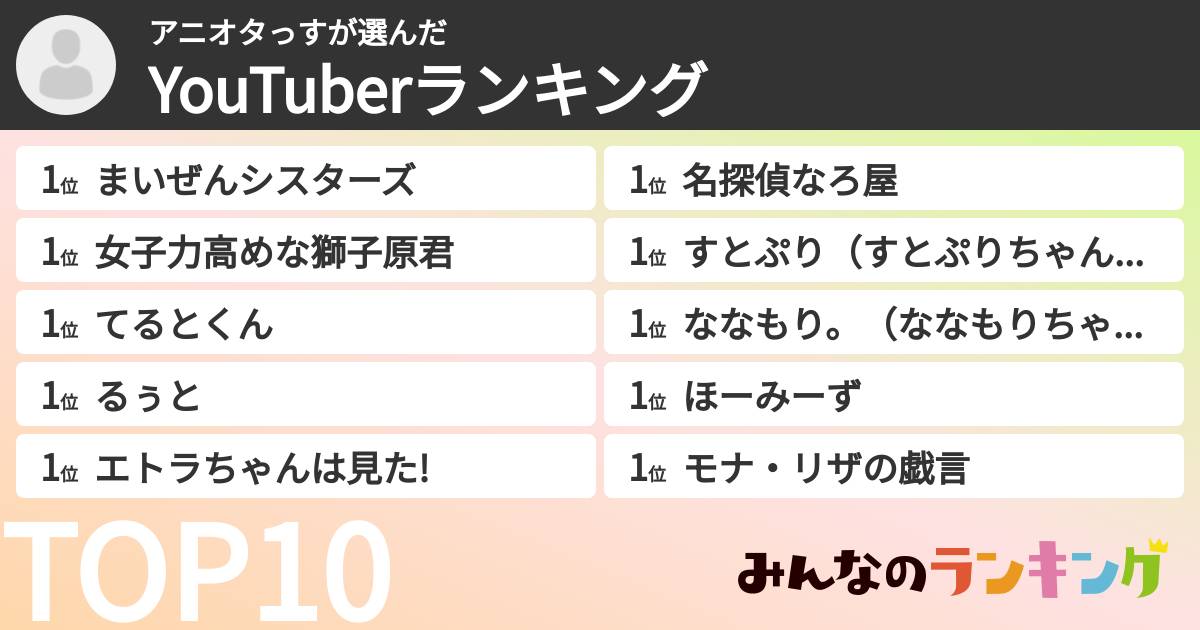 アニオタっすが選んだ
YouTuberランキング

1位 まいぜんシスターズ
1位 女子力高めな獅子原君
1位 てるとくん
1位 るぅと
1位 エトラちゃんは見た!

1位 名探偵なろ屋
1位 すとぷり（すとぷりちゃん...
1位 ななもり。（ななもりちゃ...
1位 ほーみーず
1位 モナ・リザの戯言

TOP10

みんなのランキング